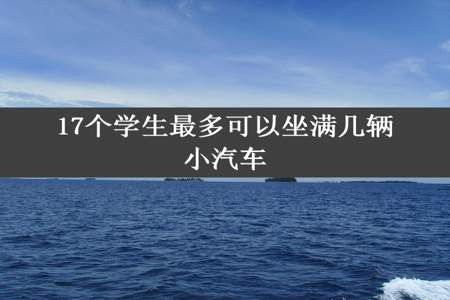 17个学生最多可以坐满几辆小汽车